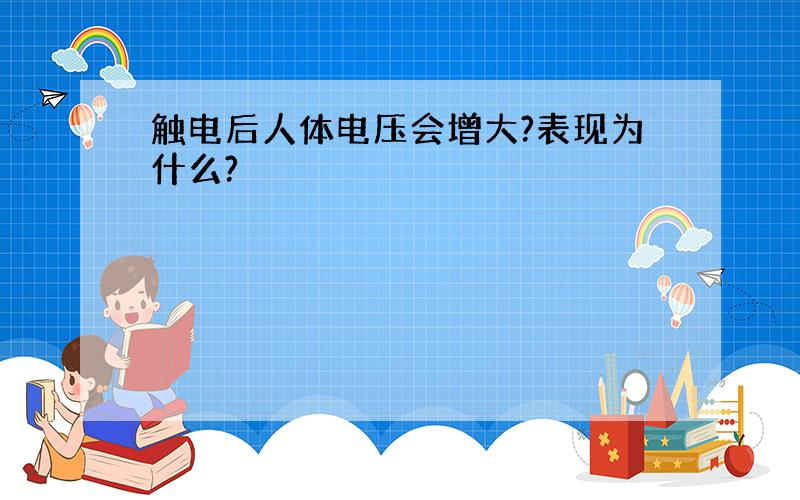 触电后人体电压会增大?表现为什么?